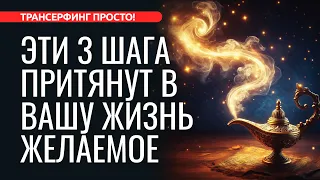 ТРАНСЕРФИНГ ПРОСТО!

ЭТИ 3 ШАГА ПРИТЯНУТ В ВАШУ ЖИЗНЬ ЖЕЛАЕМОЕ